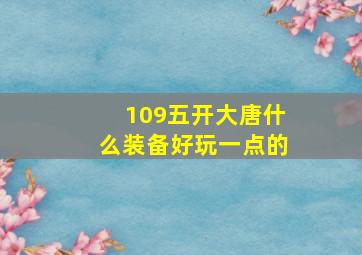 109五开大唐什么装备好玩一点的